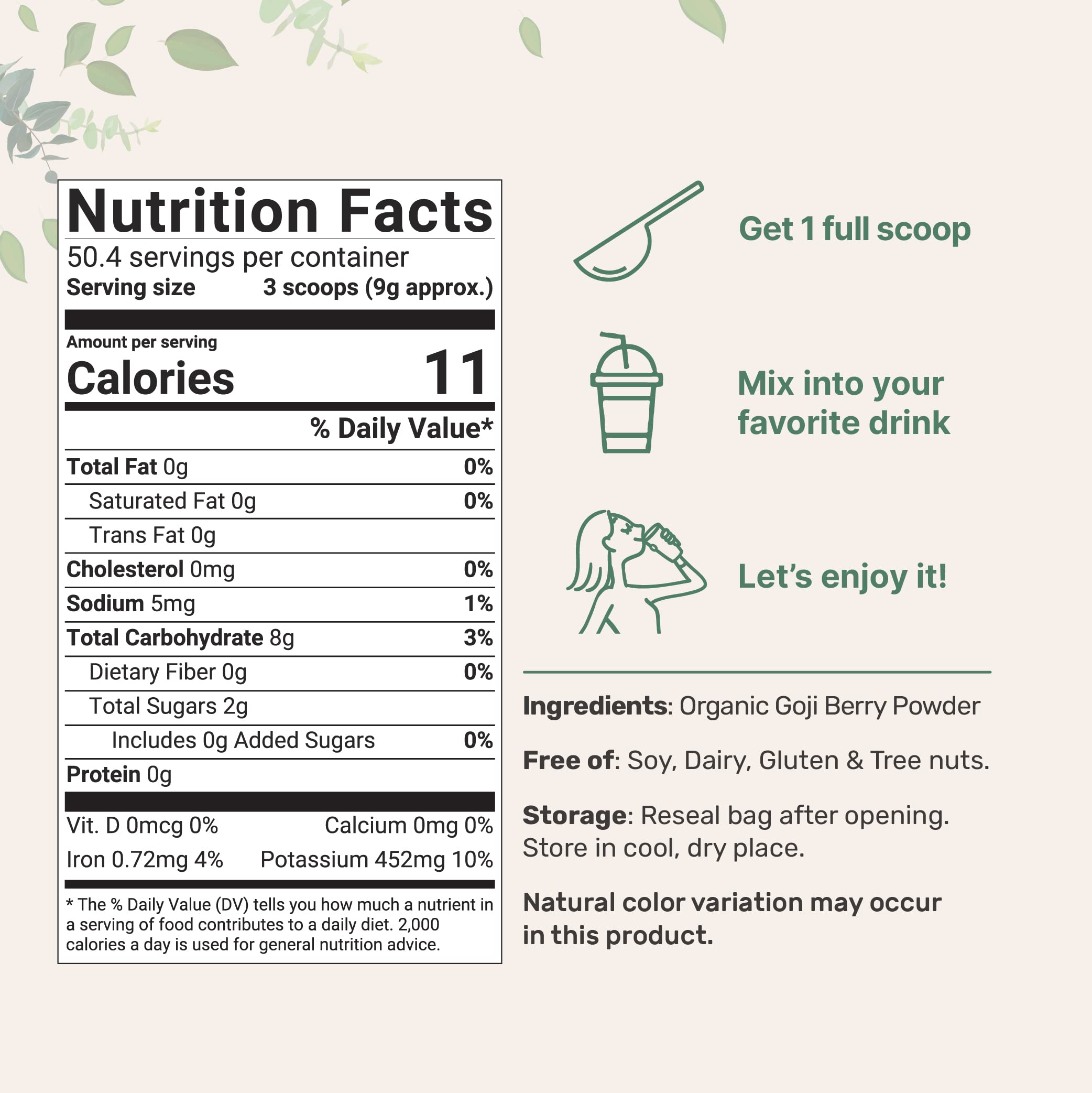 Nutrition Facts
50.4 servings per container
Serving size 3 scoops (9g approx.)

Amount per serving
Calories 11

% Daily Value*

Total Fat 0g 0%
Saturated Fat 0g 0%
Trans Fat 0g
Cholesterol 0mg 0%
Sodium 5mg 1%
Total Carbohydrate 8g 3%
Dietary Fiber 0g 0%
Total Sugars 2g
Includes 0g Added Sugars 0%
Protein 0g

Vit. D 0mcg 0% Calcium 0mg 0%
Iron 0.72mg 4% Potassium 452mg 10%

* The % Daily Value (DV) tells you how much a nutrient in a serving of food contributes to a daily diet. 2,000 calories a day is used for general nutrition advice.

Get 1 full scoop

Mix into your favorite drink

Let's enjoy it!

Ingredients: Organic Goji Berry Powder

Free of: Soy, Dairy, Gluten & Tree nuts.

Storage: Reseal bag after opening. Store in cool, dry place.

Natural color variation may occur in this product.